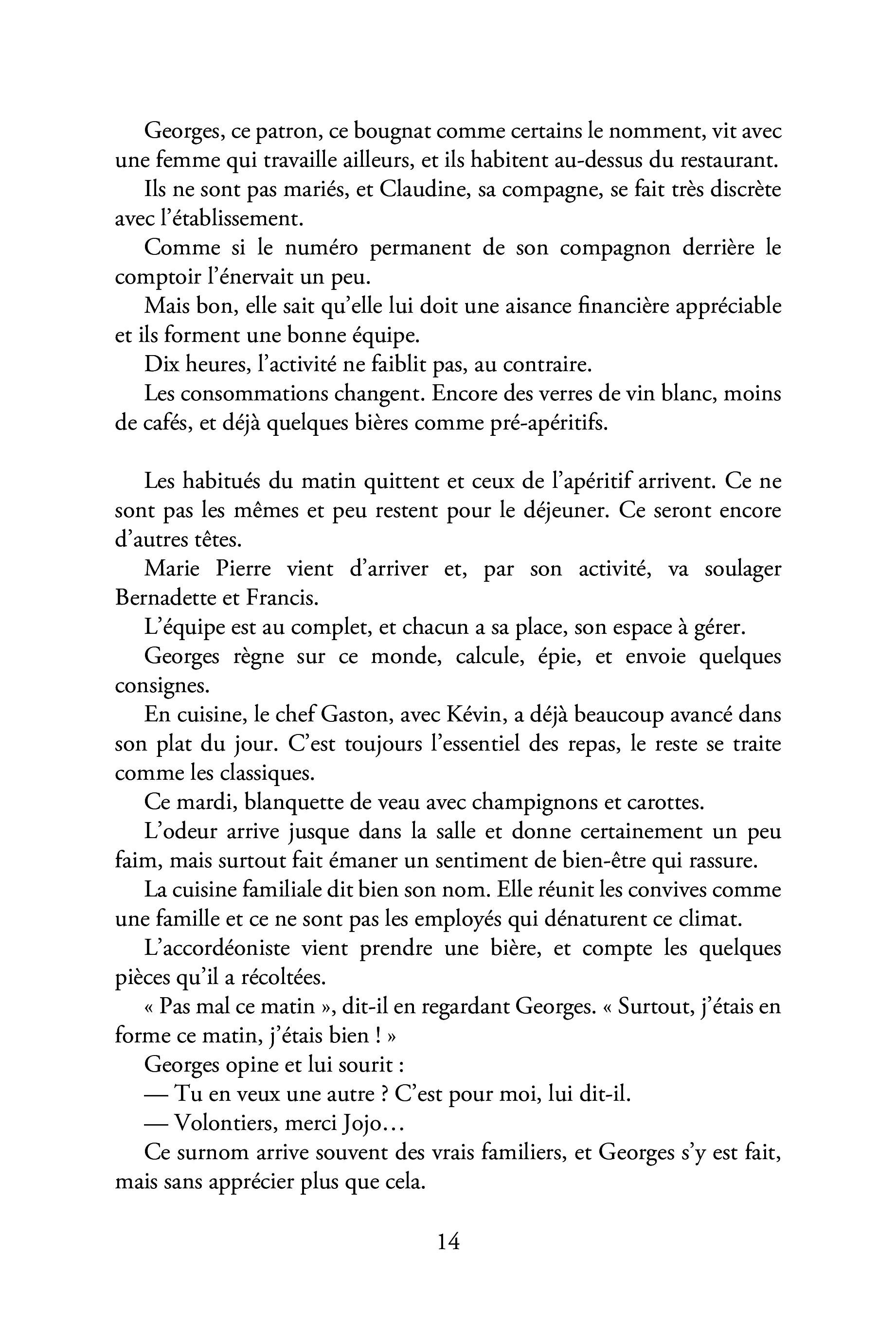 Georges, ce patron, ce bougnat comme certains le nomment, vit avec une femme qui travaille ailleurs, et ils habitent au-dessus du restaurant.

Ils ne sont pas mariés, et Claudine, sa compagne, se fait très discrète avec l'établissement.

Comme si le numéro permanent de son compagnon derrière le comptoir l'énervait un peu.

Mais bon, elle sait qu'elle lui doit une aisance financière appréciable et ils forment une bonne équipe.

Dix heures, l'activité ne faiblit pas, au contraire.

Les consommations changent. Encore des verres de vin blanc, moins de cafés, et déjà quelques bières comme pré-apéritifs.

Les habitués du matin quittent et ceux de l'apéritif arrivent. Ce ne sont pas les mêmes et peu restent pour le déjeuner. Ce seront encore d'autres têtes.

Marie Pierre vient d'arriver et, par son activité, va soulager Bernadette et Francis.

L'équipe est au complet, et chacun a sa place, son espace à gérer.

Georges règne sur ce monde, calcule, épie, et envoie quelques consignes.

En cuisine, le chef Gaston, avec Kévin, a déjà beaucoup avancé dans son plat du jour. C'est toujours l'essentiel des repas, le reste se traite comme les classiques.

Ce mardi, blanquette de veau avec champignons et carottes.

L'odeur arrive jusque dans la salle et donne certainement un peu faim, mais surtout fait émaner un sentiment de bien-être qui rassure.

La cuisine familiale dit bien son nom. Elle réunit les convives comme une famille et ce ne sont pas les employés qui dénaturent ce climat.

L'accordéoniste vient prendre une bière, et compte les quelques pièces qu'il a récoltées.

« Pas mal ce matin », dit-il en regardant Georges. « Surtout, j'étais en forme ce matin, j'étais bien ! »

Georges opine et lui sourit :

— Tu en veux une autre ? C'est pour moi, lui dit-il.

— Volontiers, merci Jojo…

Ce surnom arrive souvent des vrais familiers, et Georges s'y est fait, mais sans apprécier plus que cela.

14